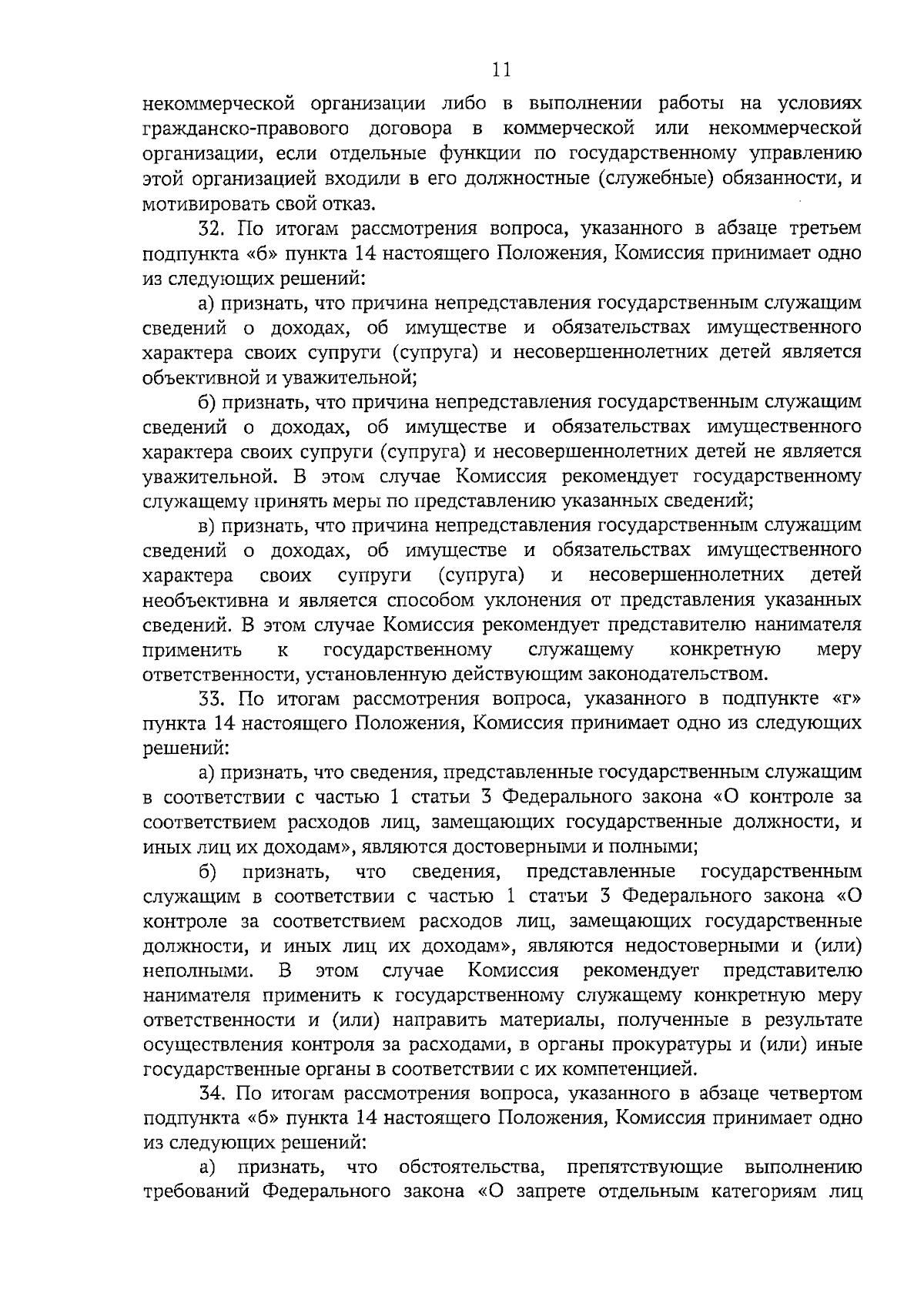 11

некоммерческой организации либо в выполнении работы на условиях гражданско-правового договора в коммерческой или некоммерческой организации, если отдельные функции по государственному управлению этой организацией входили в его должностные (служебные) обязанности, и мотивировать свой отказ.

32. По итогам рассмотрения вопроса, указанного в абзаце третьем подпункта «б» пункта 14 настоящего Положения, Комиссия принимает одно из следующих решений:

а) признать, что причина непредставления государственным служащим сведений о доходах, об имуществе и обязательствах имущественного характера своих супруги (супруга) и несовершеннолетних детей является объективной и уважительной;

б) признать, что причина непредставления государственным служащим сведений о доходах, об имуществе и обязательствах имущественного характера своих супруги (супруга) и несовершеннолетних детей не является уважительной. В этом случае Комиссия рекомендует государственному служащему принять меры по представлению указанных сведений;

в) признать, что причина непредставления государственным служащим сведений о доходах, об имуществе и обязательствах имущественного характера своих супруги (супруга) и несовершеннолетних детей необъективна и является способом уклонения от представления указанных сведений. В этом случае Комиссия рекомендует представителю нанимателя применить к государственному служащему конкретную меру ответственности, установленную действующим законодательством.

33. По итогам рассмотрения вопроса, указанного в подпункте «г» пункта 14 настоящего Положения, Комиссия принимает одно из следующих решений:

а) признать, что сведения, представленные государственным служащим в соответствии с частью 1 статьи 3 Федерального закона «О контроле за соответствием расходов лиц, замещающих государственные должности, и иных лиц их доходам», являются достоверными и полными;

б) признать, что сведения, представленные государственным служащим в соответствии с частью 1 статьи 3 Федерального закона «О контроле за соответствием расходов лиц, замещающих государственные должности, и иных лиц их доходам», являются недостоверными и (или) неполными. В этом случае Комиссия рекомендует представителю нанимателя применить к государственному служащему конкретную меру ответственности и (или) направить материалы, полученные в результате осуществления контроля за расходами, в органы прокуратуры и (или) иные государственные органы в соответствии с их компетенцией.

34. По итогам рассмотрения вопроса, указанного в абзаце четвертом подпункта «б» пункта 14 настоящего Положения, Комиссия принимает одно из следующих решений:

а) признать, что обстоятельства, препятствующие выполнению требований Федерального закона «О запрете отдельным категориям лиц